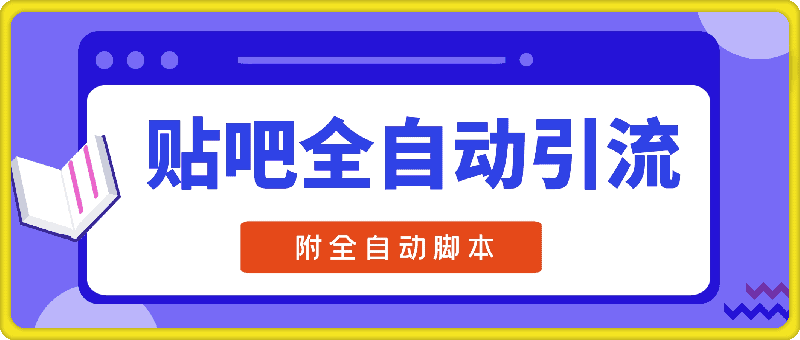 贴吧全自动引流

附全自动脚本